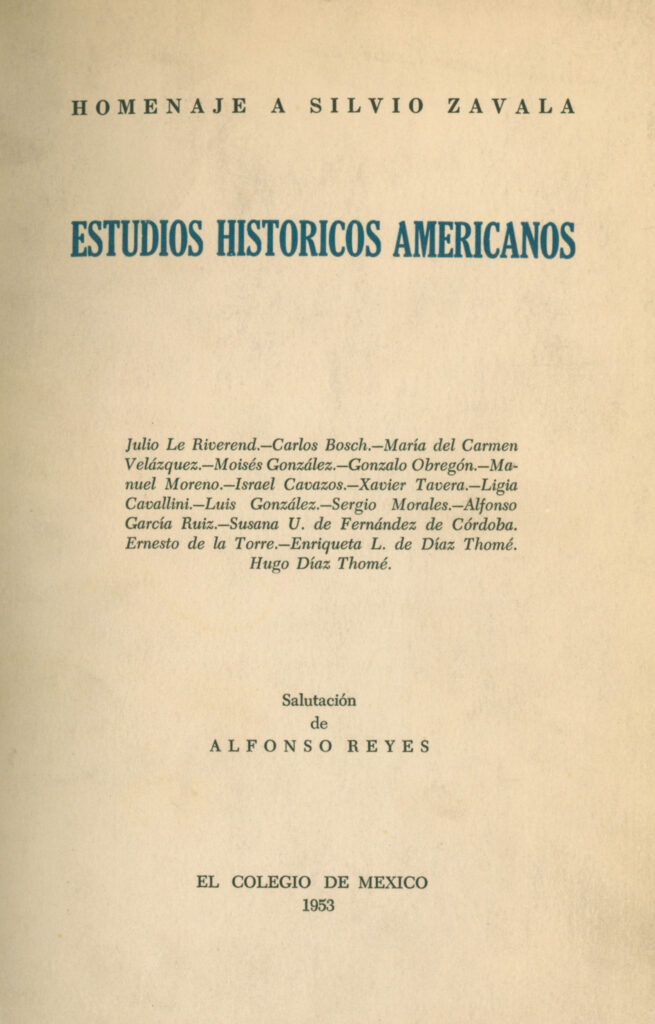 HOMENAJE A SILVIO ZAVALA

ESTUDIOS HISTORICOS AMERICANOS

Julio Le Riverend.—Carlos Bosch.—María del Carmen Velázquez.—Moisés González.—Gonzalo Obregón.—Manuel Moreno.—Israel Cavazos.—Xavier Tavera.—Ligia Cavallini.—Luis González.—Sergio Morales.—Alfonso García Ruiz.—Susana U. de Fernández de Córdoba. Ernesto de la Torre.—Enriqueta L. de Díaz Thomé. Hugo Díaz Thomé.

Salutación
de
ALFONSO REYES

EL COLEGIO DE MEXICO
1953